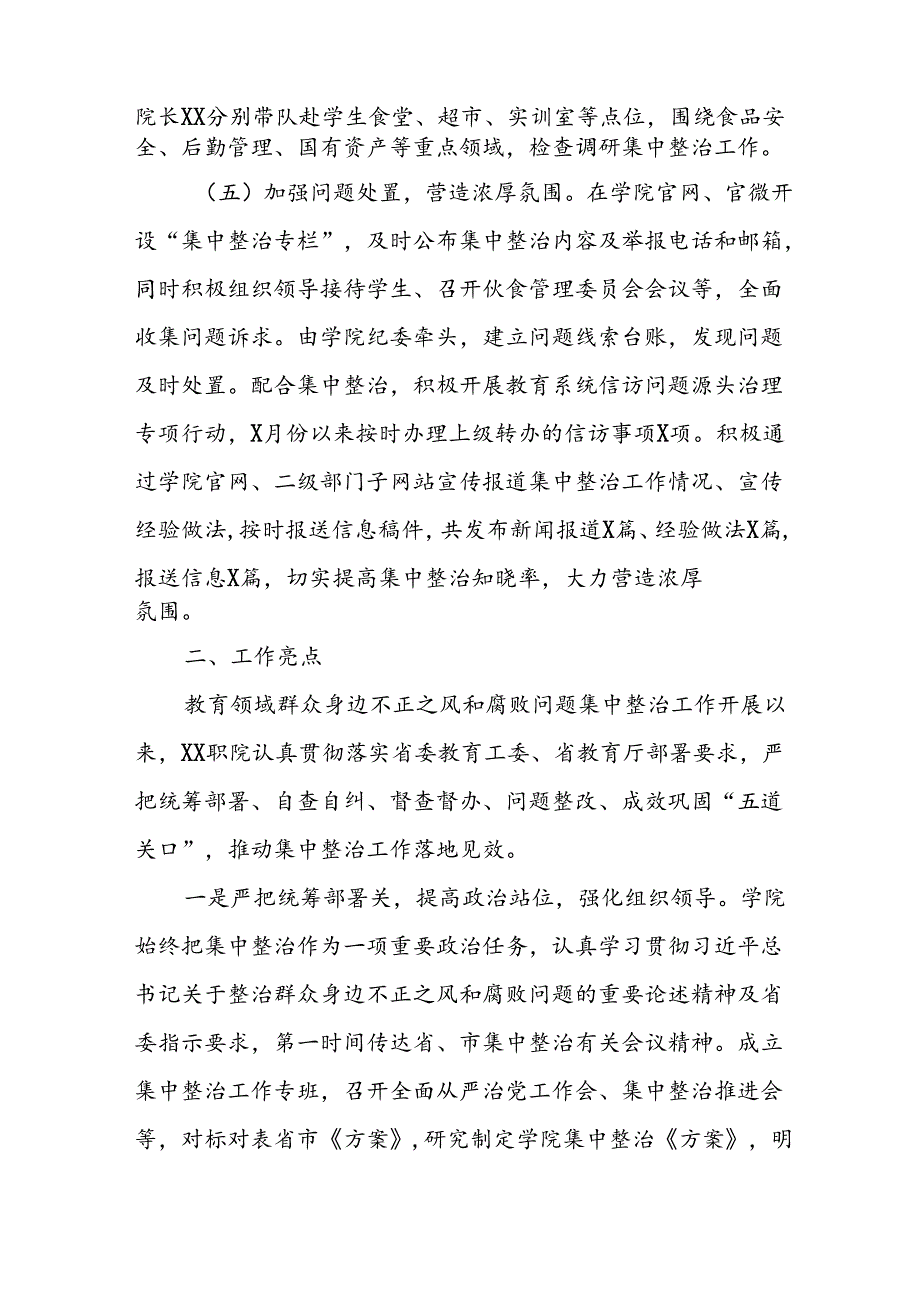 院长XX分别带队赴学生食堂、超市、实训室等点位，围绕食品安全、后勤管理、国有资产等重点领域，检查调研集中整治工作。

（五）加强问题处置，营造浓厚氛围。在学院官网、官微开设“集中整治专栏”，及时公布集中整治内容及举报电话和邮箱，同时积极组织领导接待学生、召开伙食管理委员会会议等，全面收集问题诉求。由学院纪委牵头，建立问题线索台账，发现问题及时处置。配合集中整治，积极开展教育系统信访问题源头治理专项行动，X月份以来按时办理上级转办的信访事项X项。积极通过学院官网、二级部门子网站宣传报道集中整治工作情况、宣传经验做法，按时报送信息稿件，共发布新闻报道X篇、经验做法X篇，报送信息X篇，切实提高集中整治知晓率，大力营造浓厚氛围。

二、工作亮点

教育领域群众身边不正之风和腐败问题集中整治工作开展以来，XX职院认真贯彻落实省委教育工委、省教育厅部署要求，严把统筹部署、自查自纠、督查督办、问题整改、成效巩固“五道关口”，推动集中整治工作落地见效。

一是严把统筹部署关，提高政治站位，强化组织领导。学院始终把集中整治作为一项重要政治任务，认真学习贯彻习近平总书记关于整治群众身边不正之风和腐败问题的重要论述精神及省委指示要求，第一时间传达省、市集中整治有关会议精神。成立集中整治工作专班，召开全面从严治党工作会、集中整治推进会等，对标对表省市《方案》，研究制定学院集中整治《方案》，明